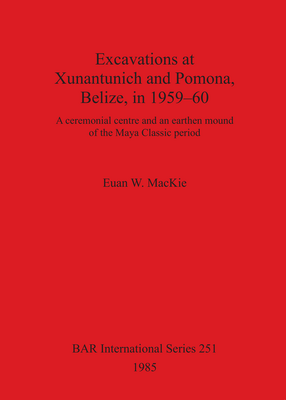 Excavations at Xunantunich and Pomona, Belize, in 1959–60

A ceremonial centre and an earthen mound of the Maya Classic period

Euan W. MacKie

BAR International Series 251

1985